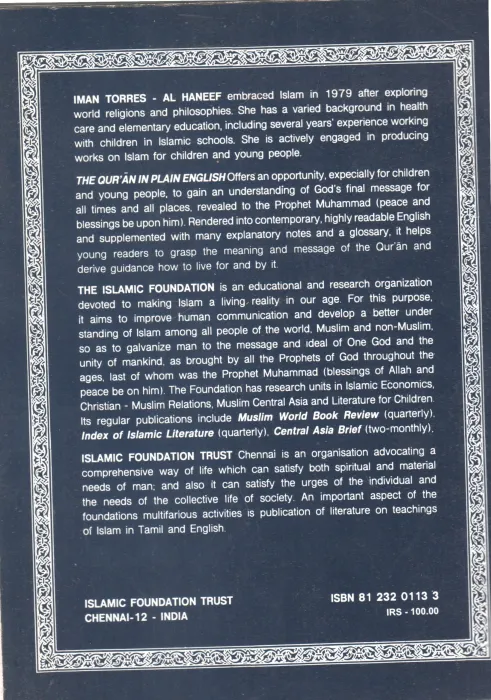 IMAN TORRES - AL HANEEF embraced Islam in 1979 after exploring world religions and philosophies. She has a varied background in health care and elementary education, including several years' experience working with children in Islamic schools. She is actively engaged in producing works on Islam for children and young people.

THE QUR'ĀN IN PLAIN ENGLISH Offers an opportunity, expecially for children and young people, to gain an understanding of God's final message for all times and all places, revealed to the Prophet Muhammad (peace and blessings be upon him). Rendered into contemporary, highly readable English and supplemented with many explanatory notes and a glossary, it helps young readers to grasp the meaning and message of the Qur'ān and derive guidance how to live for and by it.

THE ISLAMIC FOUNDATION is an educational and research organization devoted to making Islam a living reality in our age. For this purpose, it aims to improve human communication and develop a better under standing of Islam among all people of the world, Muslim and non-Muslim, so as to galvanize man to the message and ideal of One God and the unity of mankind, as brought by all the Prophets of God throughout the ages, last of whom was the Prophet Muhammad (blessings of Allah and peace be on him). The Foundation has research units in Islamic Economics, Christian - Muslim Relations, Muslim Central Asia and Literature for Children. Its regular publications include Muslim World Book Review (quarterly), Index of Islamic Literature (quarterly), Central Asia Brief (two-monthly).

ISLAMIC FOUNDATION TRUST Chennai is an organisation advocating a comprehensive way of life which can satisfy both spiritual and material needs of man; and also it can satisfy the urges of the individual and the needs of the collective life of society. An important aspect of the foundations multifarious activities is publication of literature on teachings of Islam in Tamil and English.

ISLAMIC FOUNDATION TRUST
CHENNAI-12 - INDIA

ISBN 81 232 0113 3
IRS - 100.00